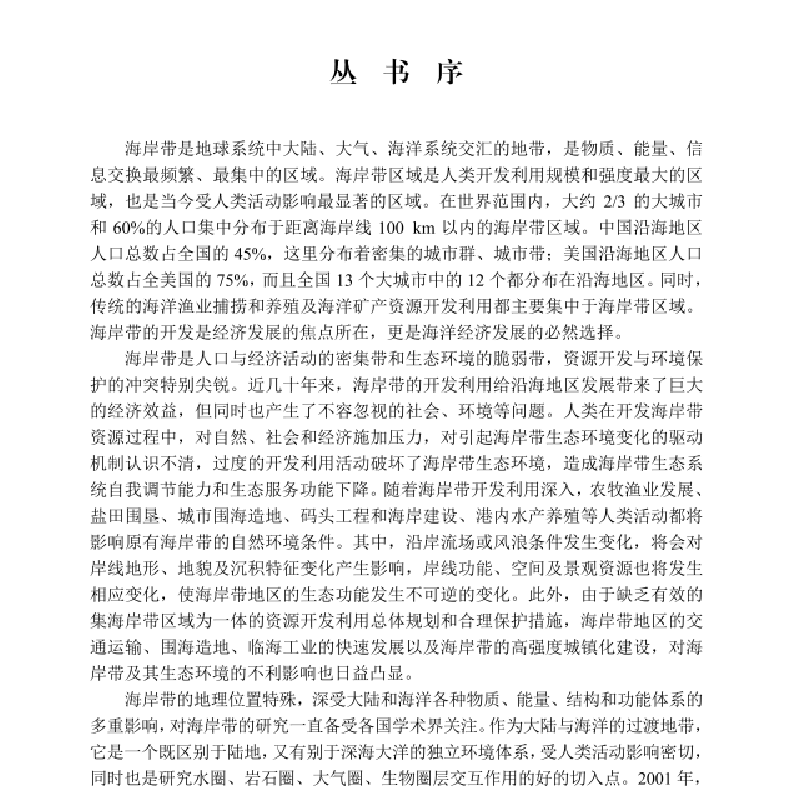 丛书序

海岸带是地球系统中大陆、大气、海洋系统交汇的地带，是物质、能量、信息交换最频繁、最集中的区域。海岸带区域是人类开发利用规模和强度最大的区域，也是当今受人类活动影响最显著的区域。在世界范围内，大约2/3的大城市和60%的人口集中分布于距离海岸线100 km以内的海岸带区域。中国沿海地区人口总数占全国的45%，这里分布着密集的城市群、城市带；美国沿海地区人口总数占全美国的75%，而且全国13个大城市中的12个都分布在沿海地区。同时，传统的海洋渔业捕捞和养殖及海洋矿产资源开发利用都主要集中于海岸带区域。海岸带的开发是经济发展的焦点所在，更是海洋经济发展的必然选择。

海岸带是人口与经济活动的密集带和生态环境的脆弱带，资源开发与环境保护的冲突特别尖锐。近几十年来，海岸带的开发利用给沿海地区发展带来了巨大的经济效益，但同时也产生了不容忽视的社会、环境等问题。人类在开发海岸带资源过程中，对自然、社会和经济施加压力，对引起海岸带生态环境变化的驱动机制认识不清，过度的开发利用活动破坏了海岸带生态环境，造成海岸带生态系统自我调节能力和生态服务功能下降。随着海岸带开发利用深入，农牧渔业发展、盐田围垦、城市围海造地、码头工程和海岸建设、港内水产养殖等人类活动都将影响原有海岸带的自然环境条件。其中，沿岸流场或风浪条件发生变化，将会对岸线地形、地貌及沉积特征变化产生影响，岸线功能、空间及景观资源也将发生相应变化，使海岸带地区的生态功能发生不可逆的变化。此外，由于缺乏有效的集海岸带区域为一体的资源开发利用总体规划和合理保护措施，海岸带地区的交通运输、围海造地、临海工业的快速发展以及海岸带的高强度城镇化建设，对海岸带及其生态环境的不利影响也日益凸显。

海岸带的地理位置特殊，深受大陆和海洋各种物质、能量、结构和功能体系的多重影响，对海岸带的研究一直备受各国学术界关注。作为大陆与海洋的过渡地带，它是一个既区别于陆地，又有别于深海大洋的独立环境体系，受人类活动影响密切，同时也是研究水圈、岩石圈、大气圈、生物圈层交互作用的好的切入点。2001年，